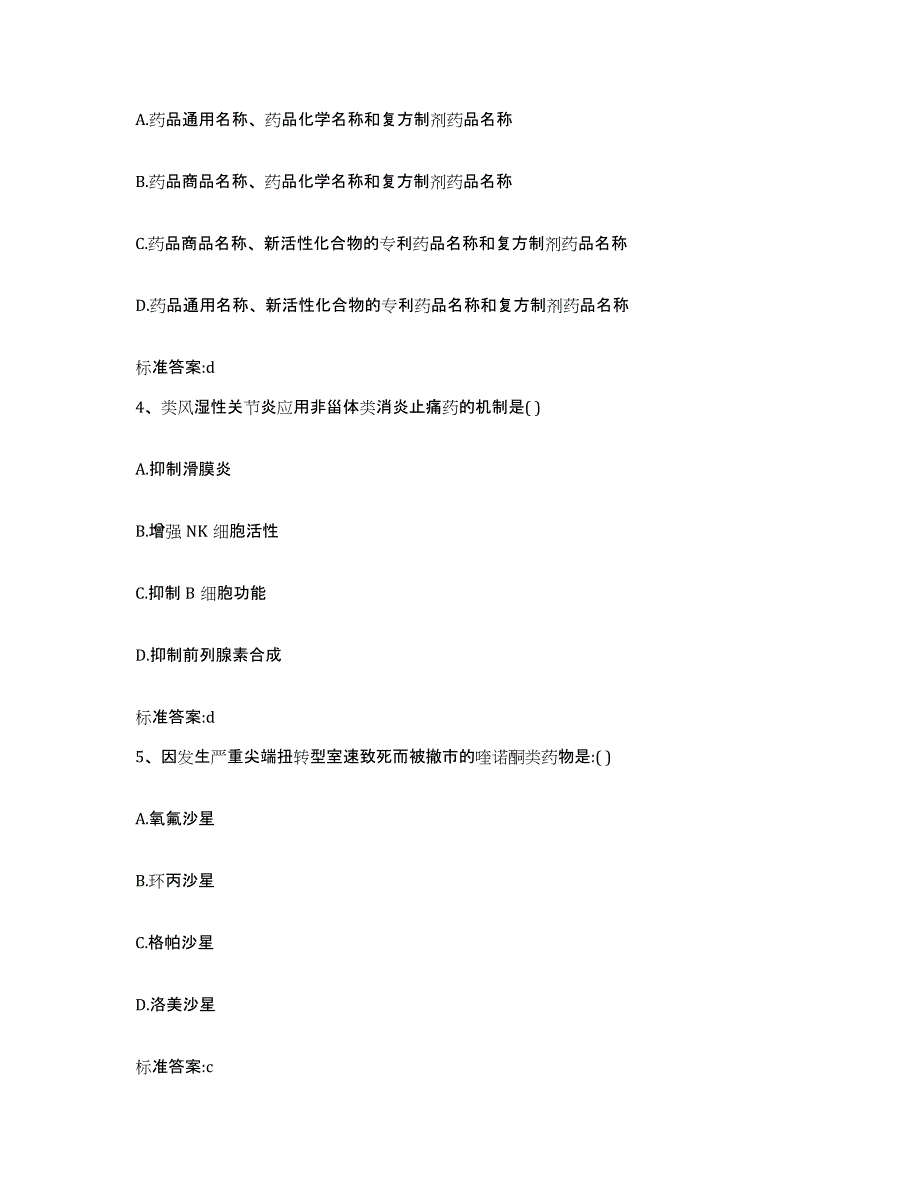 A.药品通用名称、药品化学名称和复方制剂药品名称

B.药品商品名称、药品化学名称和复方制剂药品名称

C.药品商品名称、新活性化合物的专利药品名称和复方制剂药品名称

D.药品通用名称、新活性化合物的专利药品名称和复方制剂药品名称

标准答案:d

4、类风湿性关节炎应用非甾体类消炎止痛药的机制是( )

A.抑制滑膜炎

B.增强 NK 细胞活性

C.抑制 B 细胞功能

D.抑制前列腺素合成

标准答案:d

5、因发生严重尖端扭转型室速致死而被撤市的喹诺酮类药物是:( )

A.氧氟沙星

B.环丙沙星

C.格帕沙星

D.洛美沙星

标准答案:c